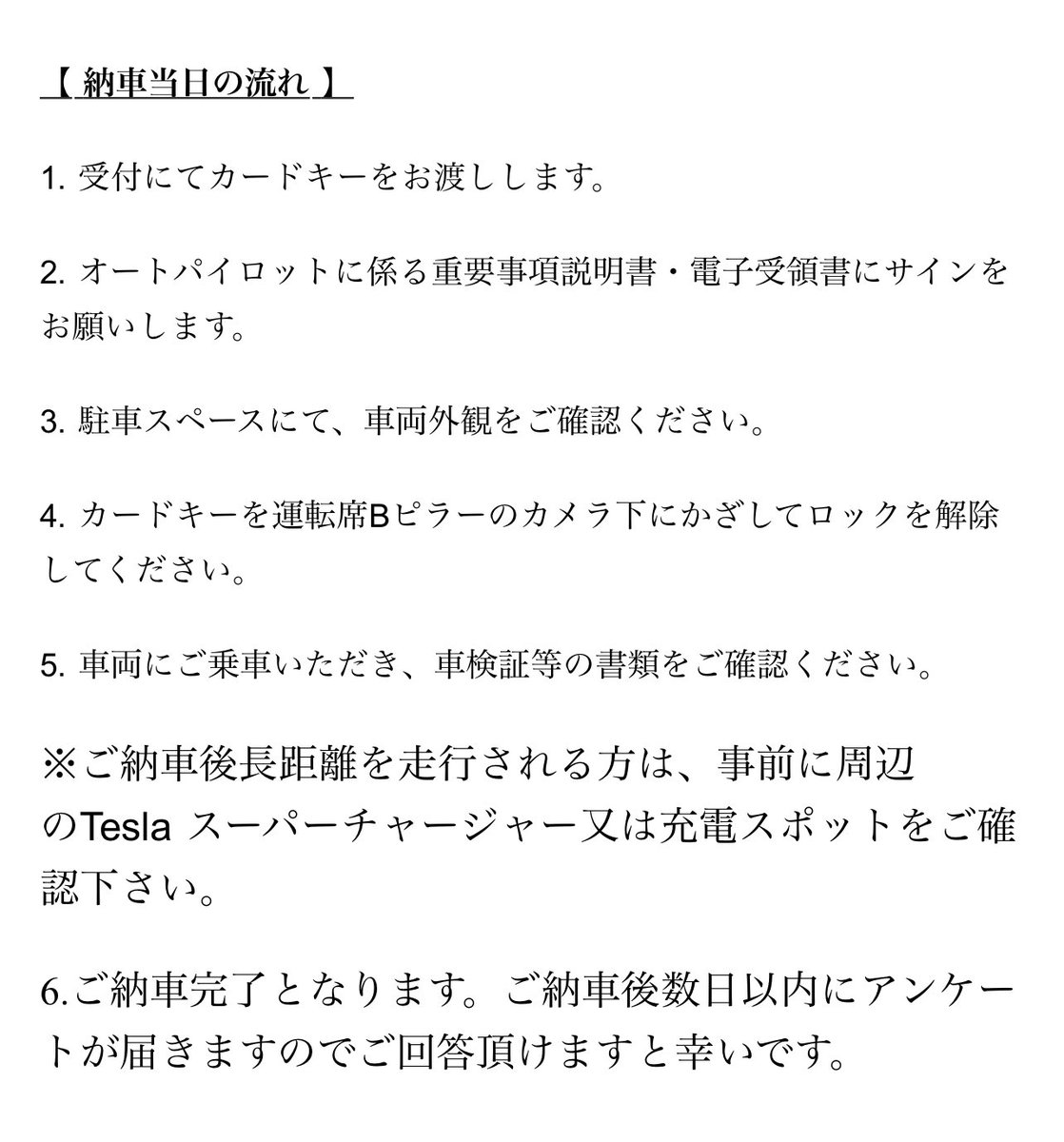 【 納車当日の流れ 】

1. 受付にてカードキーをお渡しします。

2. オートパイロットに係る重要事項説明書・電子受領書にサインをお願いします。

3. 駐車スペースにて、車両外観をご確認ください。

4. カードキーを運転席Bピラーのカメラ下にかざしてロックを解除してください。

5. 車両にご乗車いただき、車検証等の書類をご確認ください。

※ご納車後長距離を走行される方は、事前に周辺のTesla スーパーチャージャー又は充電スポットをご確認下さい。

6.ご納車完了となります。ご納車後数日以内にアンケートが届きますのでご回答頂けますと幸いです。